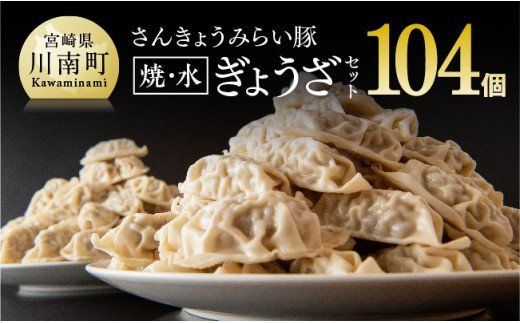 宮崎県
川南町
Kawaminami

さんきょうみらい豚

焼・水 ぎょうざ セット

104個